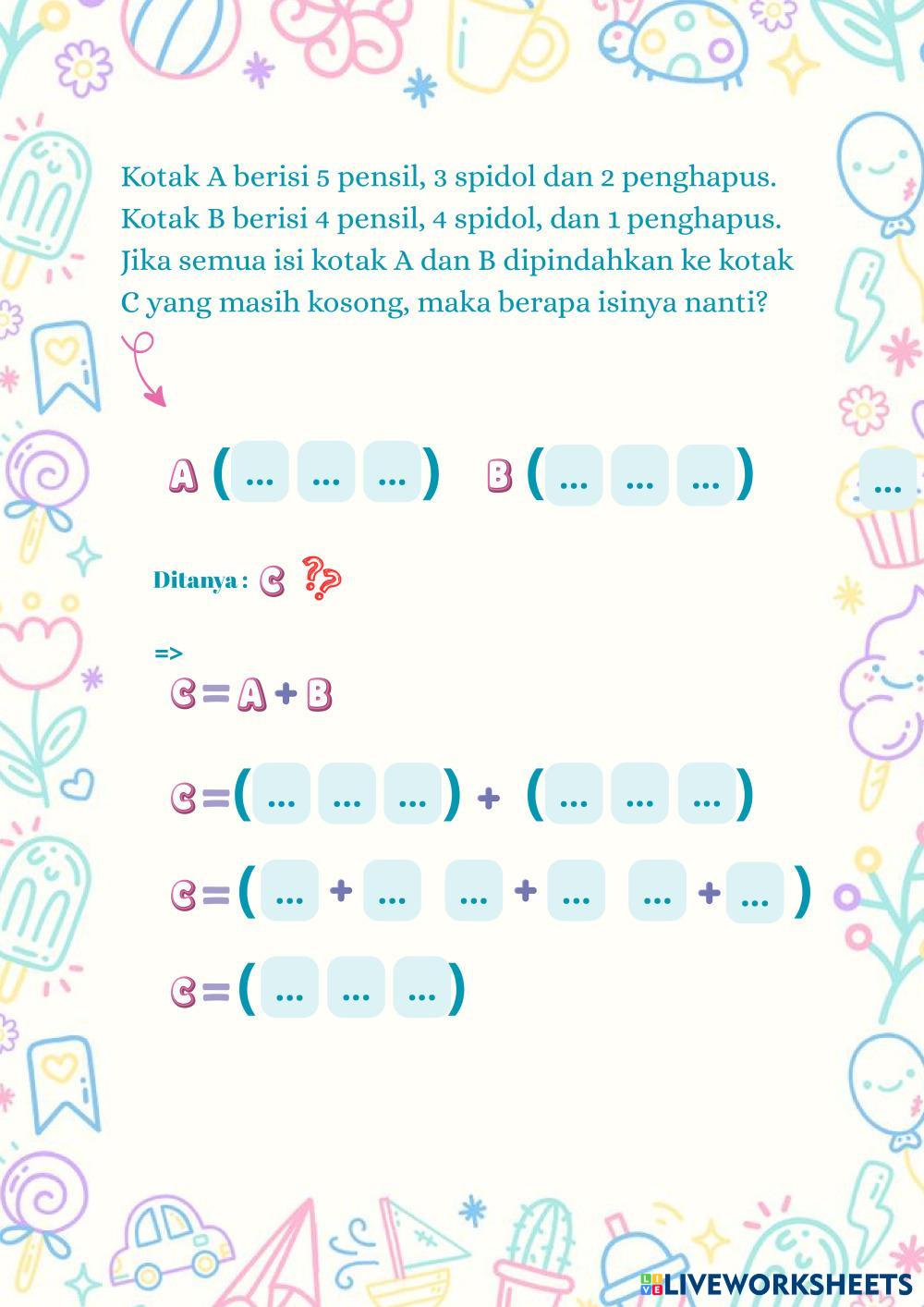 Kotak A berisi 5 pensil, 3 spidol dan 2 penghapus. Kotak B berisi 4 pensil, 4 spidol, dan 1 penghapus. Jika semua isi kotak A dan B dipindahkan ke kotak C yang masih kosong, maka berapa isinya nanti?

A ( ... ... ... ) B ( ... ... ... ) ...

Ditanya : C ??

=>

C = A + B

C = ( ... ... ... ) + ( ... ... ... )

C = ( ... + ... ... + ... ... + ... )

C = ( ... ... ... )

LIVEWORKSHEETS